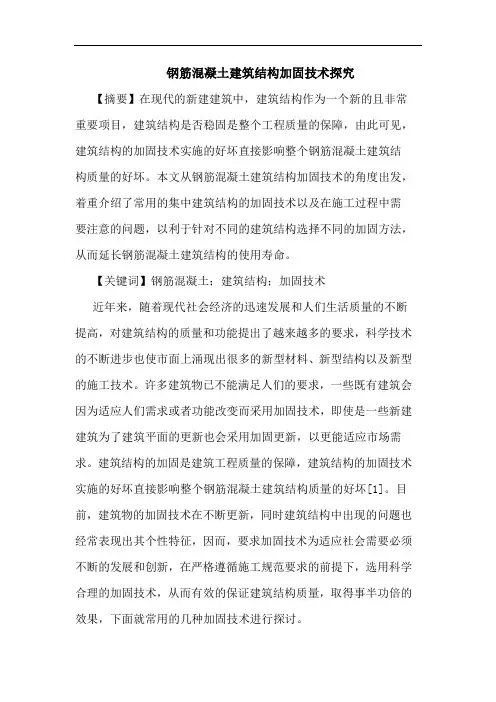 钢筋混凝土建筑结构加固技术探究

【摘要】在现代的新建建筑中，建筑结构作为一个新的且非常重要项目，建筑结构是否稳固是整个工程质量的保障，由此可见，建筑结构的加固技术实施的好坏直接影响整个钢筋混凝土建筑结构质量的好坏。本文从钢筋混凝土建筑结构加固技术的角度出发，着重介绍了常用的集中建筑结构的加固技术以及在施工过程中需要注意的问题，以利于针对不同的建筑结构选择不同的加固方法，从而延长钢筋混凝土建筑结构的使用寿命。

【关键词】钢筋混凝土；建筑结构；加固技术

近年来，随着现代社会经济的迅速发展和人们生活质量的不断提高，对建筑结构的质量和功能提出了越来越多的要求，科学技术的不断进步也使市面上涌现出很多的新型材料、新型结构以及新型的施工技术。许多建筑物已不能满足人们的要求，一些既有建筑会因为适应人们需求或者功能改变而采用加固技术，即使是一些新建建筑为了建筑平面的更新也会采用加固更新，以更能适应市场需求。建筑结构的加固是建筑工程质量的保障，建筑结构的加固技术实施的好坏直接影响整个钢筋混凝土建筑结构质量的好坏[1]。目前，建筑物的加固技术在不断更新，同时建筑结构中出现的问题也经常表现出其个性特征，因而，要求加固技术为适应社会需要必须不断的发展和创新，在严格遵循施工规范要求的前提下，选用科学合理的加固技术，从而有效的保证建筑结构质量，取得事半功倍的效果，下面就常用的几种加固技术进行探讨。